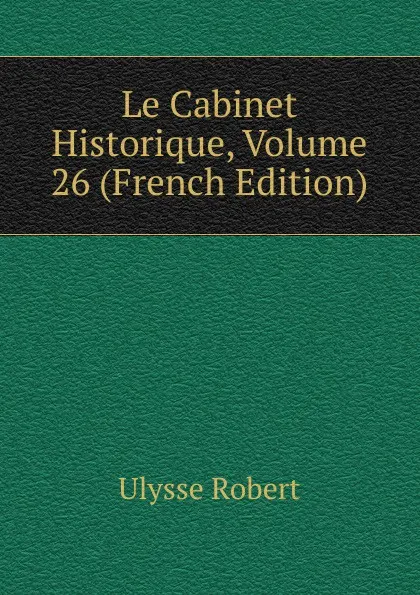 Le Cabinet Historique, Volume 26 (French Edition)

Ulysse Robert